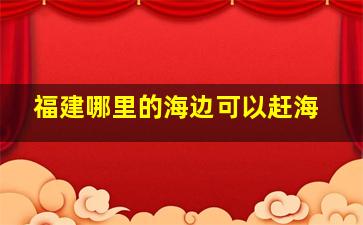 福建哪里的海边可以赶海